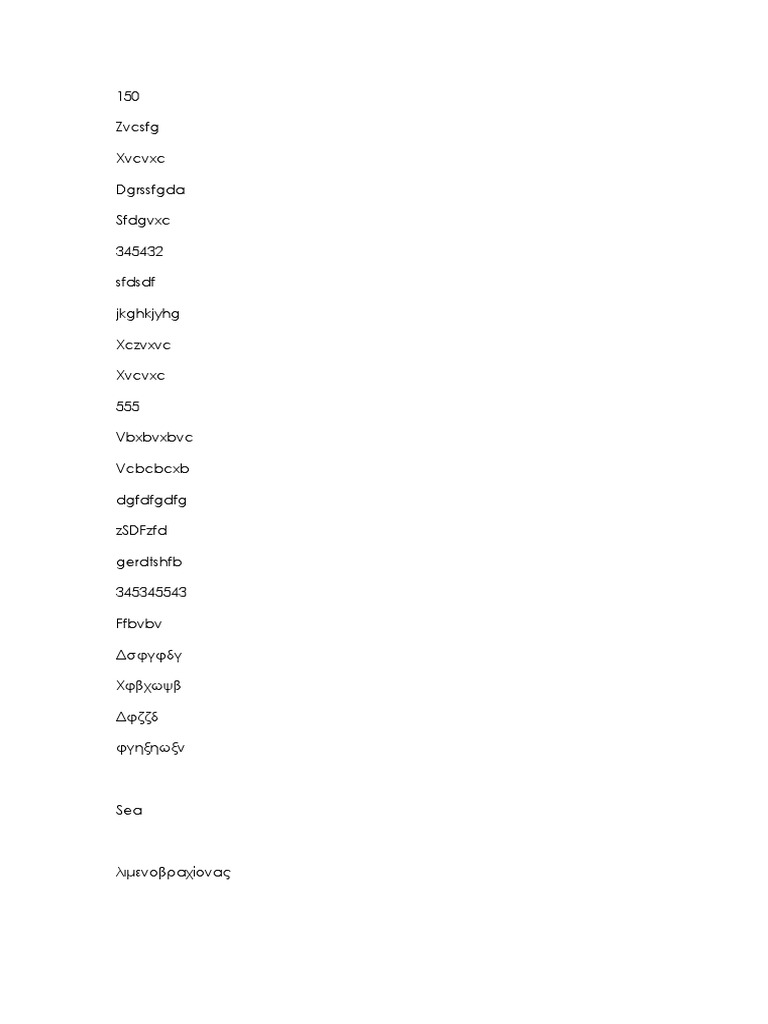 150

Zvcsfg

Xvcvxc

Dgrssfgda

Sfdgvxc

345432

sfdsdf

jkghkjyhg

Xczvxvc

Xvcvxc

555

Vbxbvxbvc

Vcbcbcxb

dgfdfgdfg

zSDFzfd

gerdtshfb

345345543

Ffbvbv

Δσφγφδγ

Χφβχωψβ

Δφζζδ

φγηξηωξν

Sea

λιμενοβραχίονας